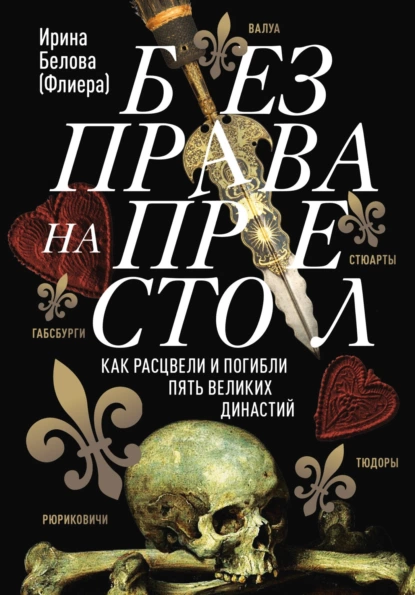 Ирина Белова (Флиера)

ВАЛУА

БЕЗ ПРАВА НА ПРЕСТОЛ

СТЮАРТЫ

ГАБСБУРГИ

КАК РАСЦВЕЛИ И ПОГИБЛИ ПЯТЬ ВЕЛИКИХ ДИНАСТИЙ

ТЮДОРЫ

РЮРИКОВИЧИ